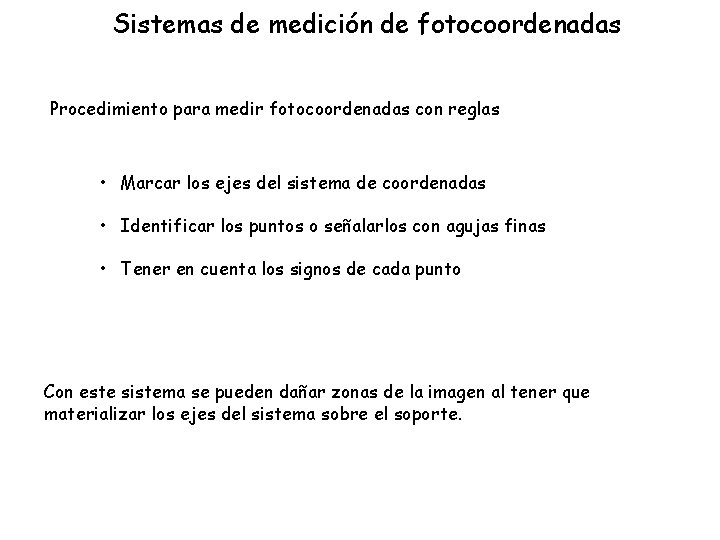 Sistemas de medición de fotocoordenadas

Procedimiento para medir fotocoordenadas con reglas

• Marcar los ejes del sistema de coordenadas

• Identificar los puntos o señalarlos con agujas finas

• Tener en cuenta los signos de cada punto

Con este sistema se pueden dañar zonas de la imagen al tener que materializar los ejes del sistema sobre el soporte.